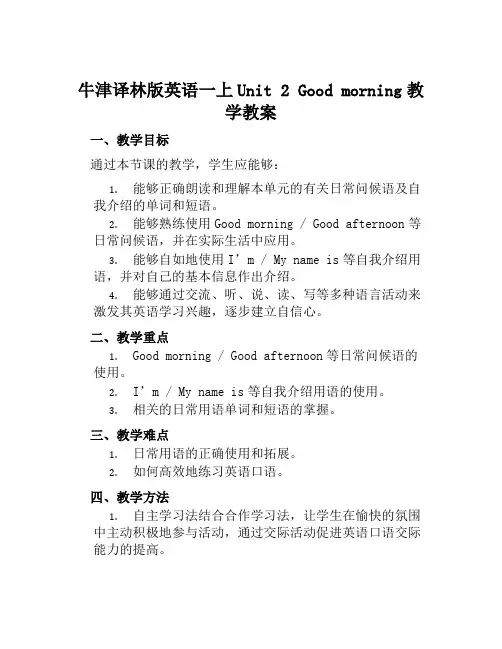 牛津译林版英语一上 Unit 2 Good morning 教学教案

一、教学目标

通过本节课的教学，学生应能够：

1. 能够正确朗读和理解本单元的有关日常问候语及自我介绍的单词和短语。

2. 能够熟练使用 Good morning / Good afternoon 等日常问候语，并在实际生活中应用。

3. 能够自如地使用 I’m / My name is 等自我介绍用语，并对自己的基本信息作出介绍。

4. 能够通过交流、听、说、读、写等多种语言活动来激发其英语学习兴趣，逐步建立自信心。

二、教学重点

1. Good morning / Good afternoon 等日常问候语的使用。

2. I’m / My name is 等自我介绍用语的使用。

3. 相关的日常用语单词和短语的掌握。

三、教学难点

1. 日常用语的正确使用和拓展。

2. 如何高效地练习英语口语。

四、教学方法

1. 自主学习法结合合作学习法，让学生在愉快的氛围中主动积极地参与活动，通过交际活动促进英语口语交际能力的提高。